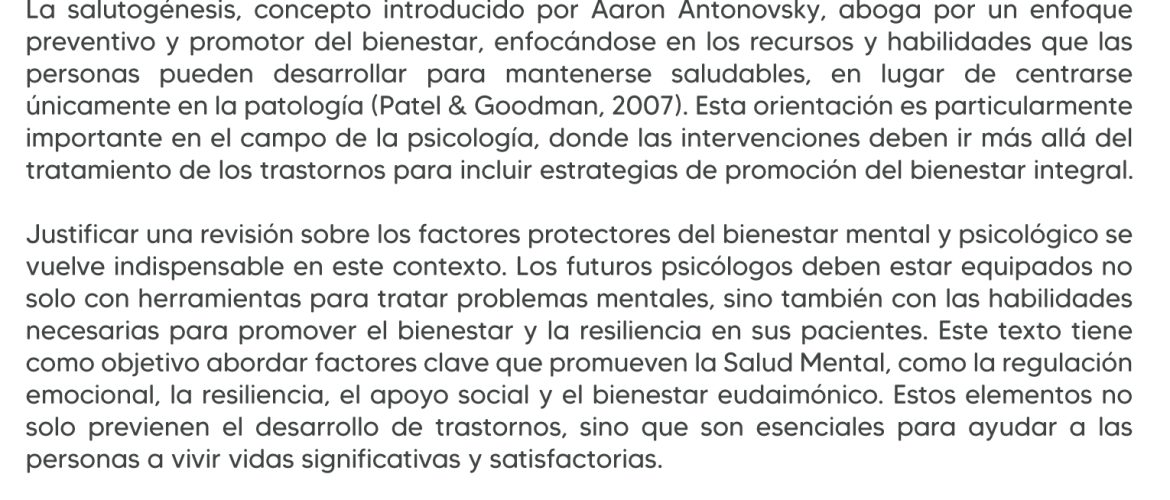 La salutogénesis, concepto introducido por Aaron Antonovsky, aboga por un enfoque preventivo y promotor del bienestar, enfocándose en los recursos y habilidades que las personas pueden desarrollar para mantenerse saludables, en lugar de centrarse únicamente en la patología (Patel & Goodman, 2007). Esta orientación es particularmente importante en el campo de la psicología, donde las intervenciones deben ir más allá del tratamiento de los trastornos para incluir estrategias de promoción del bienestar integral.

Justificar una revisión sobre los factores protectores del bienestar mental y psicológico se vuelve indispensable en este contexto. Los futuros psicólogos deben estar equipados no solo con herramientas para tratar problemas mentales, sino también con las habilidades necesarias para promover el bienestar y la resiliencia en sus pacientes. Este texto tiene como objetivo abordar factores clave que promueven la Salud Mental, como la regulación emocional, la resiliencia, el apoyo social y el bienestar eudaimónico. Estos elementos no solo previenen el desarrollo de trastornos, sino que son esenciales para ayudar a las personas a vivir vidas significativas y satisfactorias.